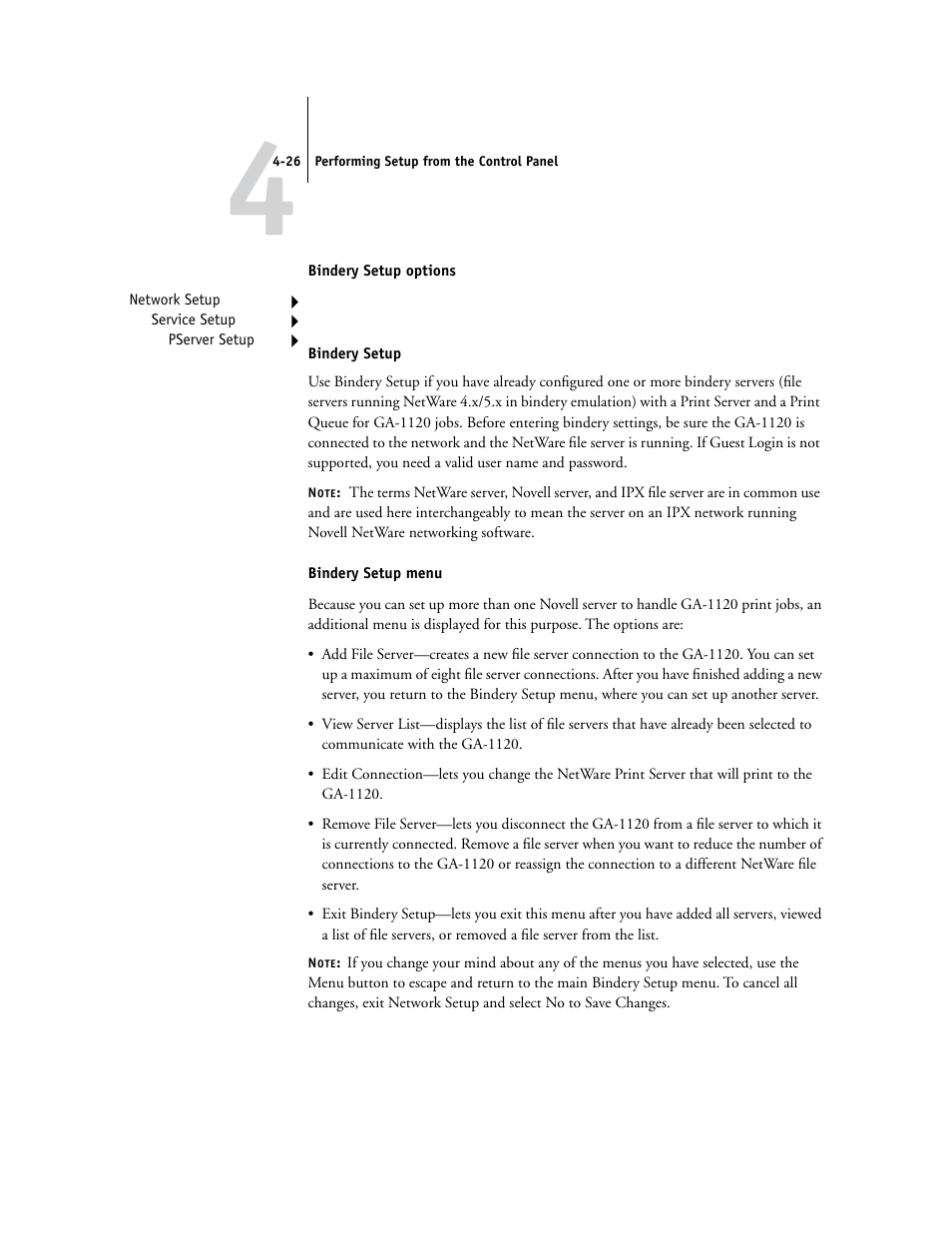 4

4-26 Performing Setup from the Control Panel

Bindery Setup options

Network Setup
Service Setup
PServer Setup

Bindery Setup

Use Bindery Setup if you have already configured one or more bindery servers (file servers running NetWare 4.x/5.x in bindery emulation) with a Print Server and a Print Queue for GA-1120 jobs. Before entering bindery settings, be sure the GA-1120 is connected to the network and the NetWare file server is running. If Guest Login is not supported, you need a valid user name and password.

NOTE: The terms NetWare server, Novell server, and IPX file server are in common use and are used here interchangeably to mean the server on an IPX network running Novell NetWare networking software.

Bindery Setup menu

Because you can set up more than one Novell server to handle GA-1120 print jobs, an additional menu is displayed for this purpose. The options are:

• Add File Server—creates a new file server connection to the GA-1120. You can set up a maximum of eight file server connections. After you have finished adding a new server, you return to the Bindery Setup menu, where you can set up another server.

• View Server List—displays the list of file servers that have already been selected to communicate with the GA-1120.

• Edit Connection—lets you change the NetWare Print Server that will print to the GA-1120.

• Remove File Server—lets you disconnect the GA-1120 from a file server to which it is currently connected. Remove a file server when you want to reduce the number of connections to the GA-1120 or reassign the connection to a different NetWare file server.

• Exit Bindery Setup—lets you exit this menu after you have added all servers, viewed a list of file servers, or removed a file server from the list.

NOTE: If you change your mind about any of the menus you have selected, use the Menu button to escape and return to the main Bindery Setup menu. To cancel all changes, exit Network Setup and select No to Save Changes.